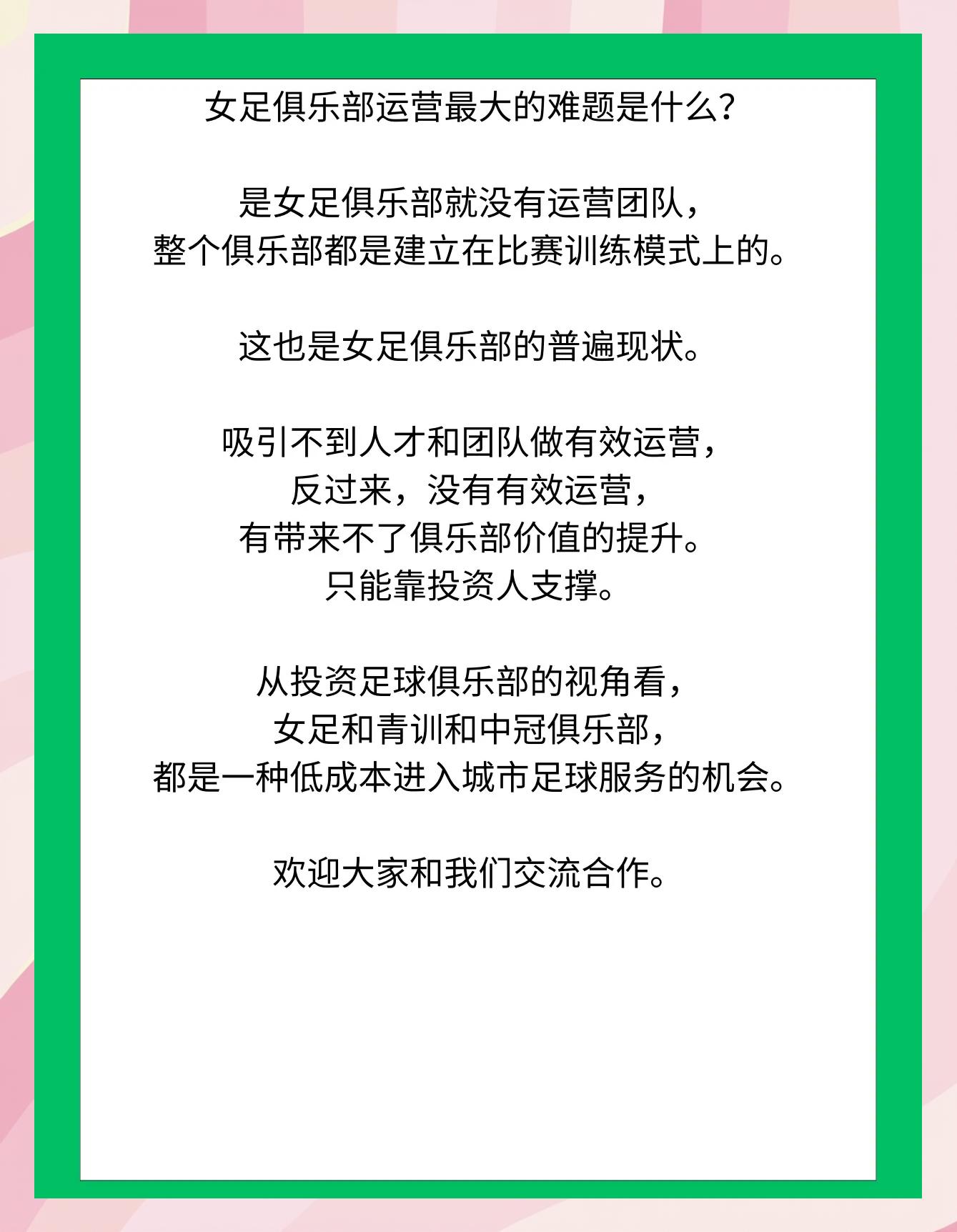 女足俱乐部运营最大的难题是什么？

是女足俱乐部就没有运营团队，
整个俱乐部都是建立在比赛训练模式上的。

这也是女足俱乐部的普遍现状。

吸引不到人才和团队做有效运营，
反过来，没有有效运营，
有带来不了俱乐部价值的提升。
只能靠投资人支撑。

从投资足球俱乐部的视角看，
女足和青训和中冠俱乐部，
都是一种低成本进入城市足球服务的机会。

欢迎大家和我们交流合作。